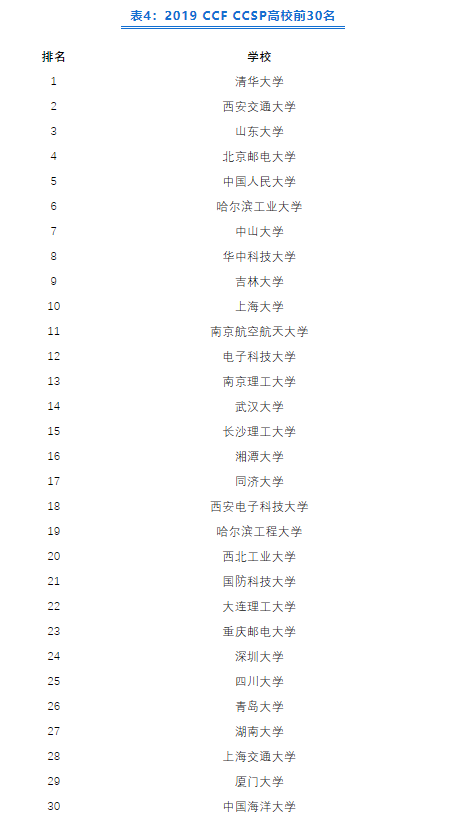 表4：2019 CCF CCSP高校前30名

| 排名 | 学校 |
|---|---|
| 1 | 清华大学 |
| 2 | 西安交通大学 |
| 3 | 山东大学 |
| 4 | 北京邮电大学 |
| 5 | 中国人民大学 |
| 6 | 哈尔滨工业大学 |
| 7 | 中山大学 |
| 8 | 华中科技大学 |
| 9 | 吉林大学 |
| 10 | 上海大学 |
| 11 | 南京航空航天大学 |
| 12 | 电子科技大学 |
| 13 | 南京理工大学 |
| 14 | 武汉大学 |
| 15 | 长沙理工大学 |
| 16 | 湘潭大学 |
| 17 | 同济大学 |
| 18 | 西安电子科技大学 |
| 19 | 哈尔滨工程大学 |
| 20 | 西北工业大学 |
| 21 | 国防科技大学 |
| 22 | 大连理工大学 |
| 23 | 重庆邮电大学 |
| 24 | 深圳大学 |
| 25 | 四川大学 |
| 26 | 青岛大学 |
| 27 | 湖南大学 |
| 28 | 上海交通大学 |
| 29 | 厦门大学 |
| 30 | 中国海洋大学 |